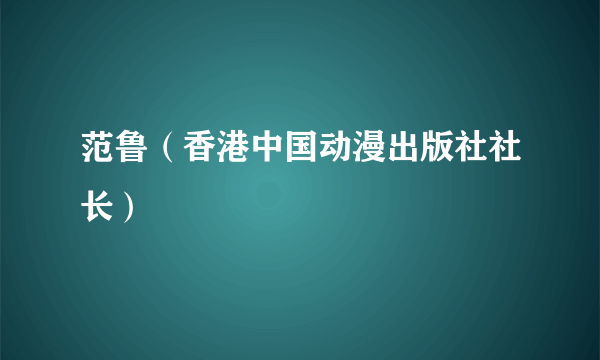 范鲁（香港中国动漫出版社社长）